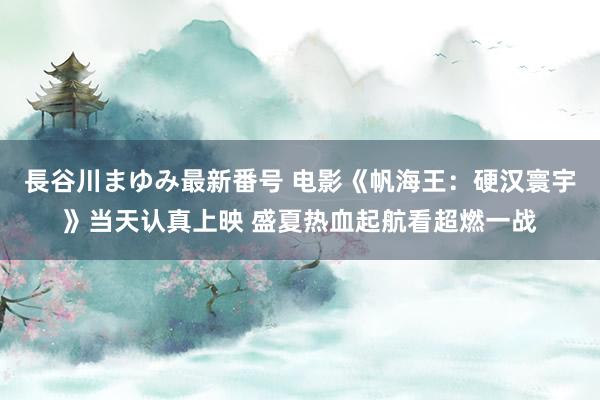 長谷川まゆみ最新番号 电影《帆海王：硬汉寰宇》当天认真上映 盛夏热血起航看超燃一战